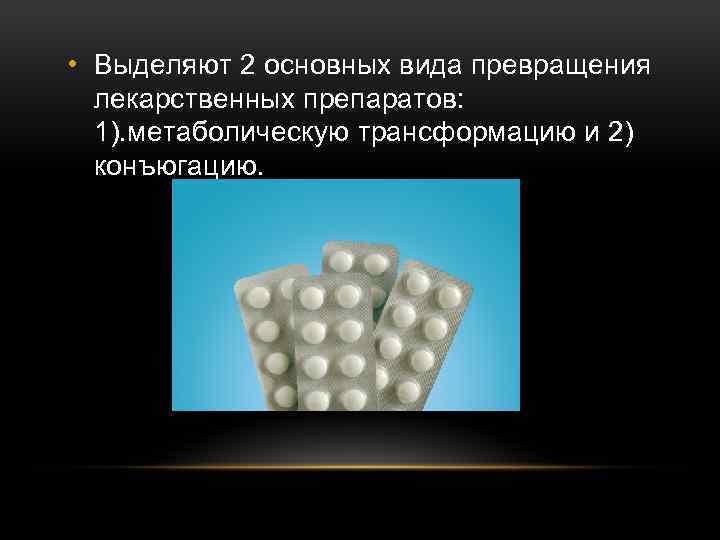 • Выделяют 2 основных вида превращения лекарственных препаратов: 1).метаболическую трансформацию и 2) конъюгацию.